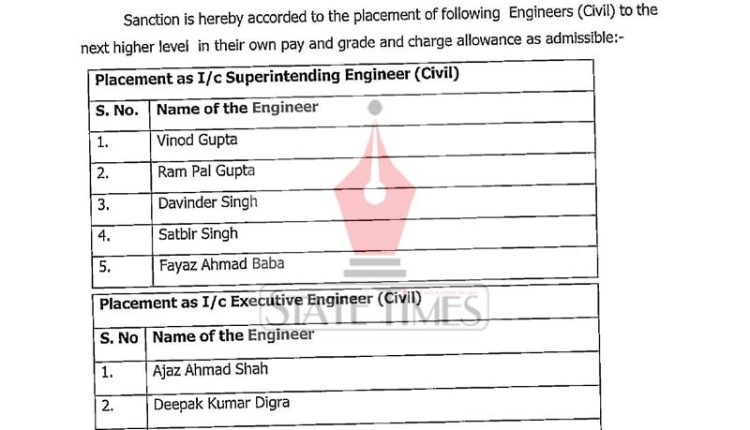 Sanction is hereby accorded to the placement of following Engineers (Civil) to the next higher level in their own pay and grade and charge allowance as admissible:-

| Placement as I/c Superintending Engineer (Civil) | |
|---|---|
| S. No. | Name of the Engineer |
| 1. | Vinod Gupta |
| 2. | Ram Pal Gupta |
| 3. | Davinder Singh |
| 4. | Satbir Singh |
| 5. | Fayaz Ahmad Baba |

STATE TIMES

| Placement as I/c Executive Engineer (Civil) | |
|---|---|
| S. No | Name of the Engineer |
| 1. | Ajaz Ahmad Shah |
| 2. | Deepak Kumar Digra |